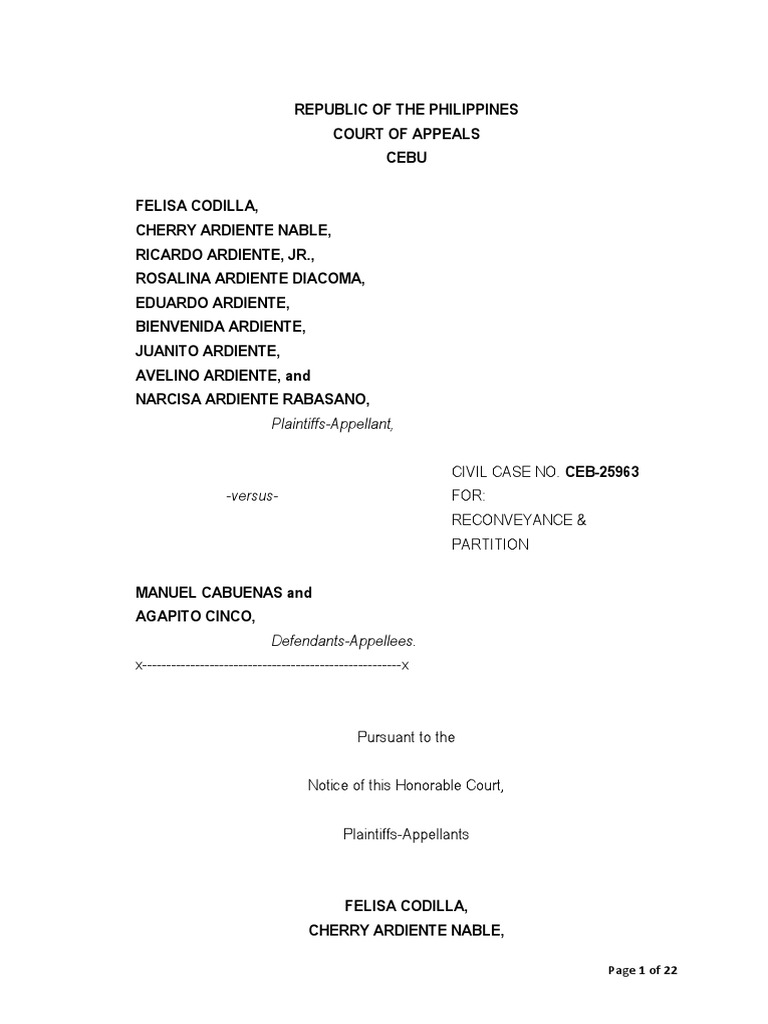 REPUBLIC OF THE PHILIPPINES
COURT OF APPEALS
CEBU

FELISA CODILLA,
CHERRY ARDIENTE NABLE,
RICARDO ARDIENTE, JR.,
ROSALINA ARDIENTE DIACOMA,
EDUARDO ARDIENTE,
BIENVENIDA ARDIENTE,
JUANITO ARDIENTE,
AVELINO ARDIENTE, and
NARCISA ARDIENTE RABASANO,
Plaintiffs-Appellant,

-versus-

CIVIL CASE NO. CEB-25963
FOR:
RECONVEYANCE &
PARTITION

MANUEL CABUENAS and
AGAPITO CINCO,
Defendants-Appellees.
x------------------------------------------------------x

Pursuant to the

Notice of this Honorable Court,

Plaintiffs-Appellants

FELISA CODILLA,
CHERRY ARDIENTE NABLE,

Page 1 of 22